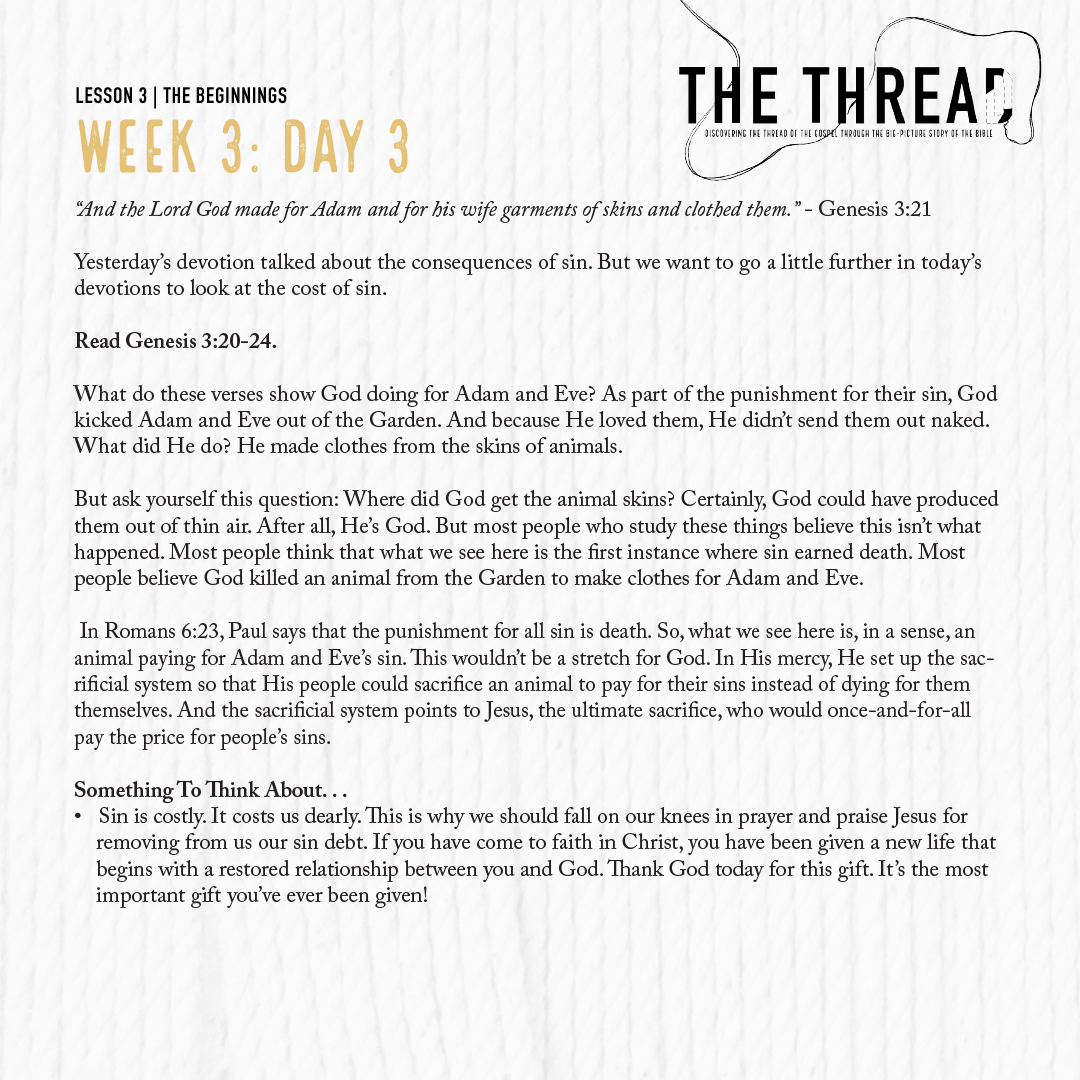 LESSON 3 | THE BEGINNINGS

WEEK 3: DAY 3

THE THREAD

DISCOVERING THE THREAD OF THE GOSPEL THROUGH THE BIG-PICTURE STORY OF THE BIBLE

"And the Lord God made for Adam and for his wife garments of skins and clothed them." - Genesis 3:21

Yesterday's devotion talked about the consequences of sin. But we want to go a little further in today's devotions to look at the cost of sin.

Read Genesis 3:20-24.

What do these verses show God doing for Adam and Eve? As part of the punishment for their sin, God kicked Adam and Eve out of the Garden. And because He loved them, He didn't send them out naked. What did He do? He made clothes from the skins of animals.

But ask yourself this question: Where did God get the animal skins? Certainly, God could have produced them out of thin air. After all, He's God. But most people who study these things believe this isn't what happened. Most people think that what we see here is the first instance where sin earned death. Most people believe God killed an animal from the Garden to make clothes for Adam and Eve.

In Romans 6:23, Paul says that the punishment for all sin is death. So, what we see here is, in a sense, an animal paying for Adam and Eve's sin. This wouldn't be a stretch for God. In His mercy, He set up the sacrificial system so that His people could sacrifice an animal to pay for their sins instead of dying for them themselves. And the sacrificial system points to Jesus, the ultimate sacrifice, who would once-and-for-all pay the price for people's sins.

Something To Think About. . .
• Sin is costly. It costs us dearly. This is why we should fall on our knees in prayer and praise Jesus for removing from us our sin debt. If you have come to faith in Christ, you have been given a new life that begins with a restored relationship between you and God. Thank God today for this gift. It's the most important gift you've ever been given!